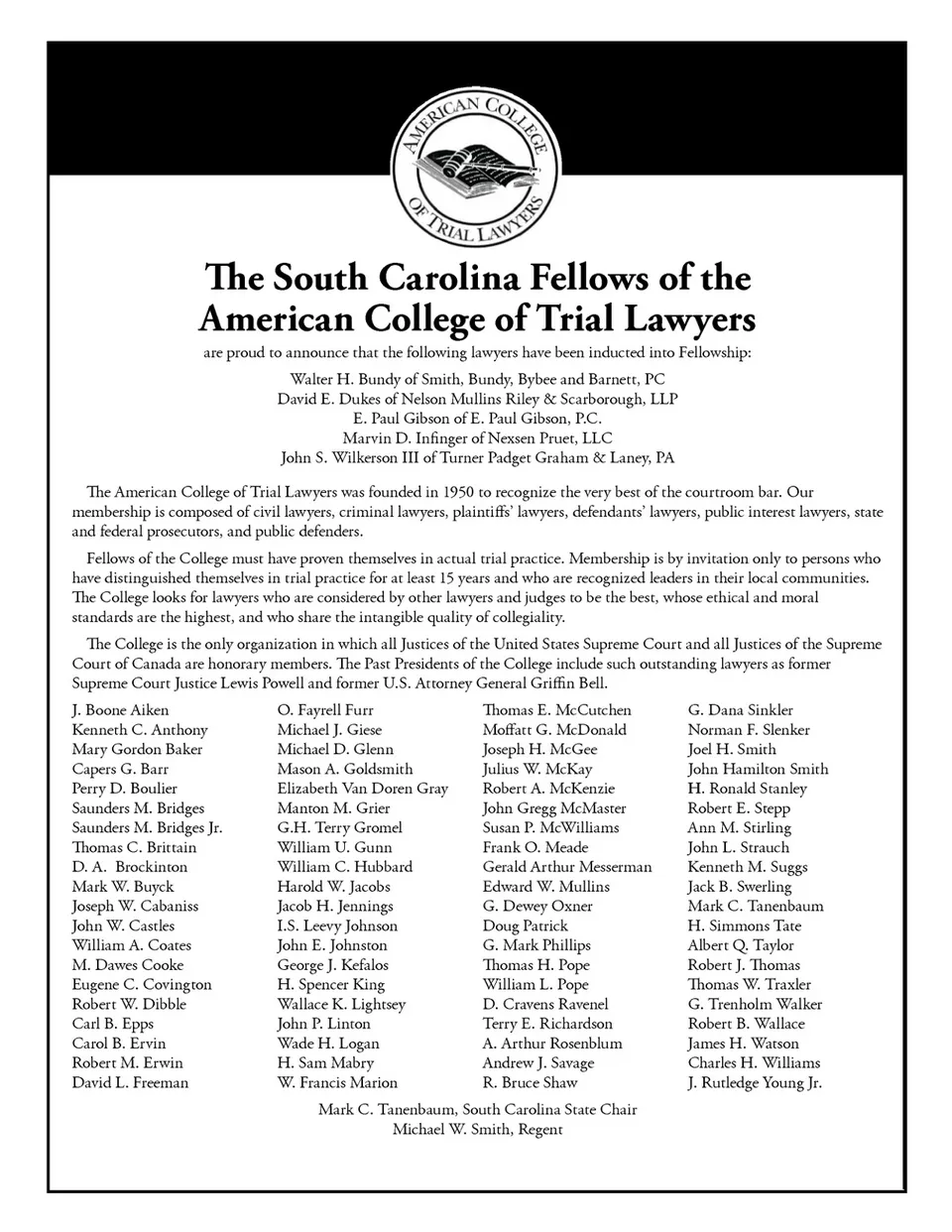 AMERICAN COLLEGE OF TRIAL LAWYERS

The South Carolina Fellows of the American College of Trial Lawyers

are proud to announce that the following lawyers have been inducted into Fellowship:

Walter H. Bundy of Smith, Bundy, Bybee and Barnett, PC
David E. Dukes of Nelson Mullins Riley & Scarborough, LLP
E. Paul Gibson of E. Paul Gibson, P.C.
Marvin D. Infinger of Nexsen Pruet, LLC
John S. Wilkerson III of Turner Padget Graham & Laney, PA

The American College of Trial Lawyers was founded in 1950 to recognize the very best of the courtroom bar. Our membership is composed of civil lawyers, criminal lawyers, plaintiffs' lawyers, defendants' lawyers, public interest lawyers, state and federal prosecutors, and public defenders.

Fellows of the College must have proven themselves in actual trial practice. Membership is by invitation only to persons who have distinguished themselves in trial practice for at least 15 years and who are recognized leaders in their local communities. The College looks for lawyers who are considered by other lawyers and judges to be the best, whose ethical and moral standards are the highest, and who share the intangible quality of collegiality.

The College is the only organization in which all Justices of the United States Supreme Court and all Justices of the Supreme Court of Canada are honorary members. The Past Presidents of the College include such outstanding lawyers as former Supreme Court Justice Lewis Powell and former U.S. Attorney General Griffin Bell.

J. Boone Aiken
Kenneth C. Anthony
Mary Gordon Baker
Capers G. Barr
Perry D. Boulier
Saunders M. Bridges
Saunders M. Bridges Jr.
Thomas C. Brittain
D. A. Brockinton
Mark W. Buyck
Joseph W. Cabaniss
John W. Castles
William A. Coates
M. Dawes Cooke
Eugene C. Covington
Robert W. Dibble
Carl B. Epps
Carol B. Ervin
Robert M. Erwin
David L. Freeman

O. Fayrell Furr
Michael J. Giese
Michael D. Glenn
Mason A. Goldsmith
Elizabeth Van Doren Gray
Manton M. Grier
G.H. Terry Gromel
William U. Gunn
William C. Hubbard
Harold W. Jacobs
Jacob H. Jennings
I.S. Leevy Johnson
John E. Johnston
George J. Kefalos
H. Spencer King
Wallace K. Lightsey
John P. Linton
Wade H. Logan
H. Sam Mabry
W. Francis Marion

Thomas E. McCutchen
Moffatt G. McDonald
Joseph H. McGee
Julius W. McKay
Robert A. McKenzie
John Gregg McMaster
Susan P. McWilliams
Frank O. Meade
Gerald Arthur Messerman
Edward W. Mullins
G. Dewey Oxner
Doug Patrick
G. Mark Phillips
Thomas H. Pope
William L. Pope
D. Cravens Ravenel
Terry E. Richardson
A. Arthur Rosenblum
Andrew J. Savage
R. Bruce Shaw

G. Dana Sinkler
Norman F. Slenker
Joel H. Smith
John Hamilton Smith
H. Ronald Stanley
Robert E. Stepp
Ann M. Stirling
John L. Strauch
Kenneth M. Suggs
Jack B. Swerling
Mark C. Tanenbaum
H. Simmons Tate
Albert Q. Taylor
Robert J. Thomas
Thomas W. Traxler
G. Trenholm Walker
Robert B. Wallace
James H. Watson
Charles H. Williams
J. Rutledge Young Jr.

Mark C. Tanenbaum, South Carolina State Chair
Michael W. Smith, Regent